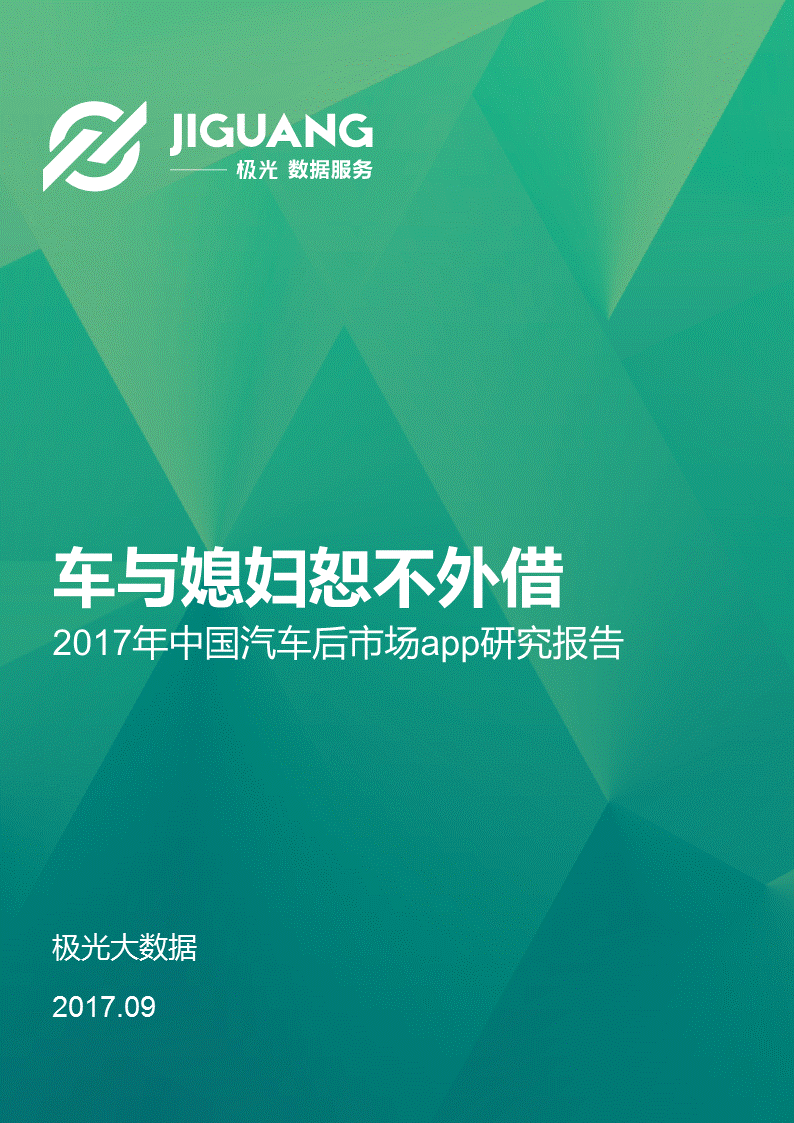 JIGUANG
极光 数据服务

车与媳妇恕不外借
2017年中国汽车后市场app研究报告

极光大数据
2017.09